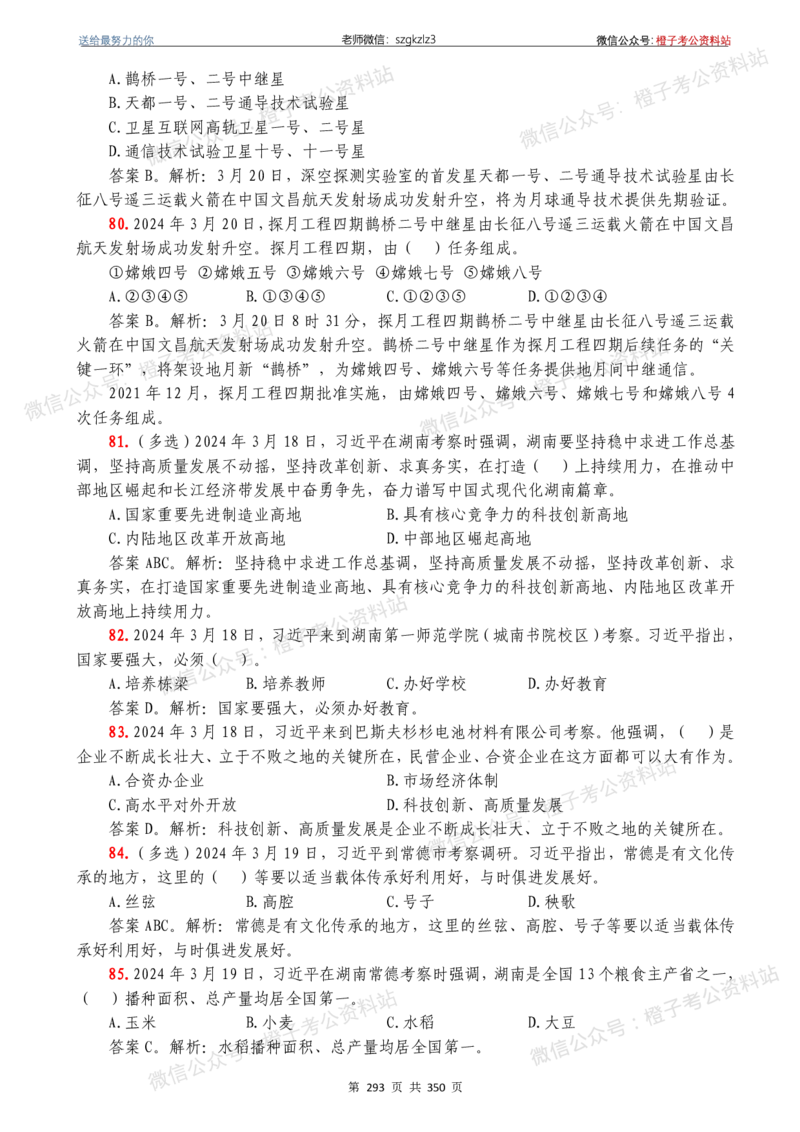 送给最努力的你 老师微信：szgkzlz3 微信公众号：橙子考公资料站

A.鹊桥一号、二号中继星

B.天都一号、二号通导技术试验星

C.卫星互联网高轨卫星一号、二号星

D.通信技术试验卫星十号、十一号星

答案B。解析：3月20日，深空探测实验室的首发星天都一号、二号通导技术试验星由长征八号遥三运载火箭在中国文昌航天发射场成功发射升空，将为月球通导技术提供先期验证。

80.2024年3月20日，探月工程四期鹊桥二号中继星由长征八号遥三运载火箭在中国文昌航天发射场成功发射升空。探月工程四期，由（ ）任务组成。

①嫦娥四号 ②嫦娥五号 ③嫦娥六号 ④嫦娥七号 ⑤嫦娥八号

A.②③④⑤ B.①③④⑤ C.①②③⑤ D.①②③④

答案B。解析：3月20日8时31分，探月工程四期鹊桥二号中继星由长征八号遥三运载火箭在中国文昌航天发射场成功发射升空。鹊桥二号中继星作为探月工程四期后续任务的“关键一环”，将架设地月新“鹊桥”，为嫦娥四号、嫦娥六号等任务提供地月间中继通信。

2021年12月，探月工程四期批准实施，由嫦娥四号、嫦娥六号、嫦娥七号和嫦娥八号4次任务组成。

81.（多选）2024年3月18日，习近平在湖南考察时强调，湖南要坚持稳中求进工作总基调，坚持高质量发展不动摇，坚持改革创新、求真务实，在打造（ ）上持续用力，在推动中部地区崛起和长江经济带发展中奋勇争先，奋力谱写中国式现代化湖南篇章。

A.国家重要先进制造业高地 B.具有核心竞争力的科技创新高地

C.内陆地区改革开放高地 D.中部地区崛起高地

答案ABC。解析：坚持稳中求进工作总基调，坚持高质量发展不动摇，坚持改革创新、求真务实，在打造国家重要先进制造业高地、具有核心竞争力的科技创新高地、内陆地区改革开放高地上持续用力。

82.2024年3月18日，习近平来到湖南第一师范学院（城南书院校区）考察。习近平指出，国家要强大，必须（ ）。

A.培养栋梁 B.培养教师 C.办好学校 D.办好教育

答案D。解析：国家要强大，必须办好教育。

83.2024年3月18日，习近平来到巴斯夫杉杉电池材料有限公司考察。他强调，（ ）是企业不断成长壮大、立于不败之地的关键所在，民营企业、合资企业在这方面都可以大有作为。

A.合资办企业 B.市场经济体制

C.高水平对外开放 D.科技创新、高质量发展

答案D。解析：科技创新、高质量发展是企业不断成长壮大、立于不败之地的关键所在。

84.（多选）2024年3月19日，习近平到常德市考察调研。习近平指出，常德是有文化传承的地方，这里的（ ）等要以适当载体传承好利用好，与时俱进发展好。

A.丝弦 B.高腔 C.号子 D.秧歌

答案ABC。解析：常德是有文化传承的地方，这里的丝弦、高腔、号子等要以适当载体传承好利用好，与时俱进发展好。

85.2024年3月19日，习近平在湖南常德考察时强调，湖南是全国13个粮食主产省之一，（ ）播种面积、总产量均居全国第一。

A.玉米 B.小麦 C.水稻 D.大豆

答案C。解析：水稻播种面积、总产量均居全国第一。

第293页 共350页

微信公众号：橙子考公资料站